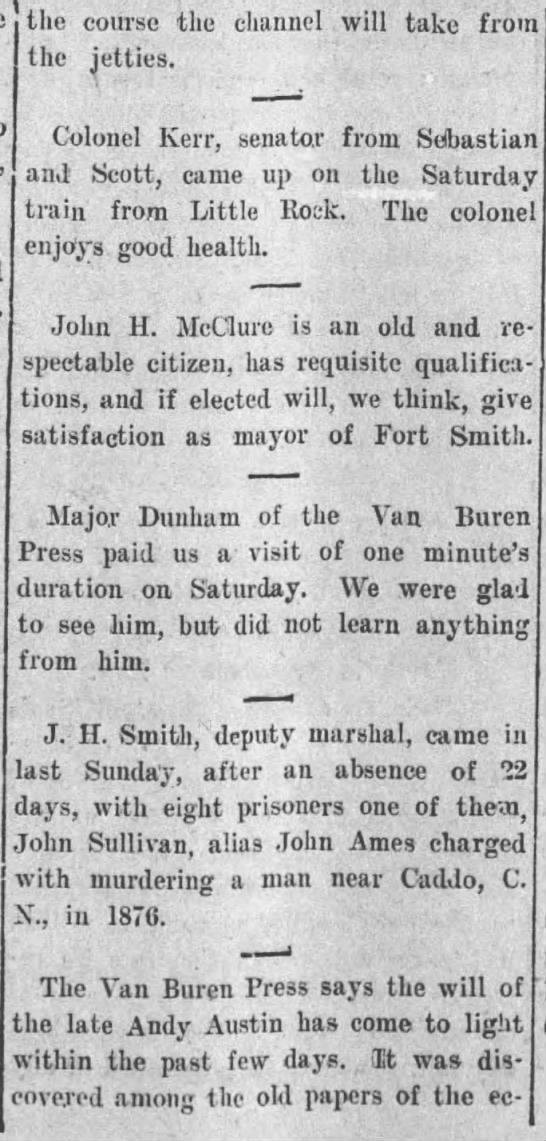 the course the channel will take from the jetties.

Colonel Kerr, senator from Sebastian and Scott, came up on the Saturday train from Little Rock. The colonel enjoys good health.

John H. McClure is an old and respectable citizen, has requisite qualifications, and if elected will, we think, give satisfaction as mayor of Fort Smith.

Major Dunham of the Van Buren Press paid us a visit of one minute's duration on Saturday. We were glad to see him, but did not learn anything from him.

J. H. Smith, deputy marshal, came in last Sunday, after an absence of 22 days, with eight prisoners one of them, John Sullivan, alias John Ames charged with murdering a man near Caddo, C. N., in 1876.

The Van Buren Press says the will of the late Andy Austin has come to light within the past few days. It was discovered among the old papers of the ec-